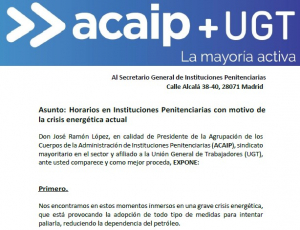 acaip + UGT
La mayoria activa

Al Secretario General de Instituciones Penitenciarias
Calle Alcalá 38-40, 28071 Madrid

Asunto: Horarios en Instituciones Penitenciarias con motivo de la crisis energética actual

Don José Ramón López, en calidad de Presidente de la Agrupación de los Cuerpos de la Administración de Instituciones Penitenciarias (ACAIP), sindicato mayoritario en el sector y afiliado a la Unión General de Trabajadores (UGT), ante usted comparece y como mejor proceda, EXPONE:

Primero.

Nos encontramos en estos momentos inmersos en una grave crisis energética, que está provocando la adopción de todo tipo de medidas para intentar paliarla, reduciendo la dependencia del petróleo.